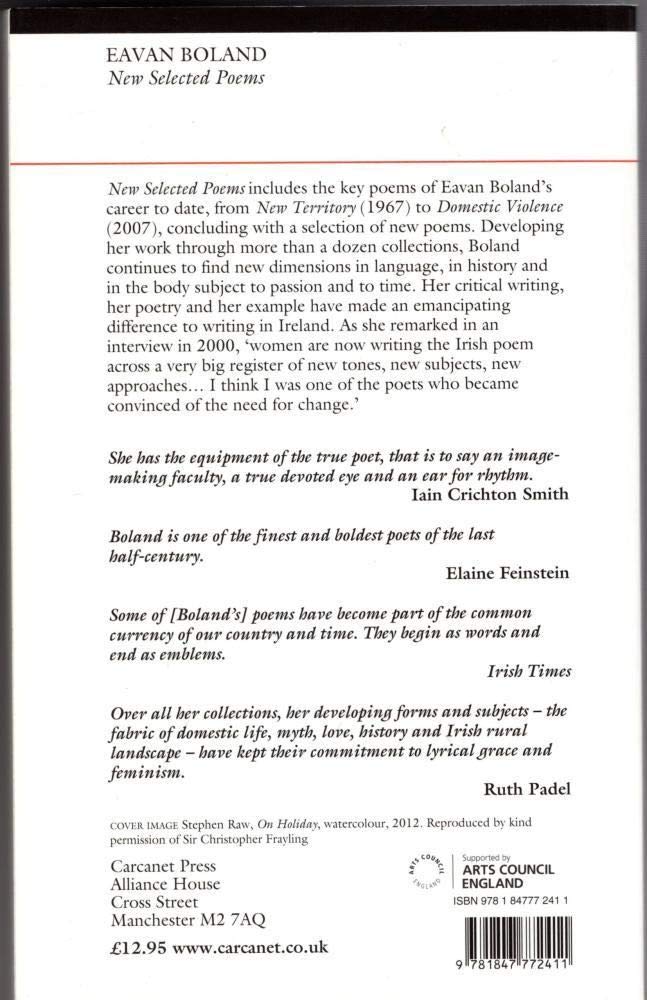 EAVAN BOLAND
New Selected Poems

New Selected Poems includes the key poems of Eavan Boland's career to date, from New Territory (1967) to Domestic Violence (2007), concluding with a selection of new poems. Developing her work through more than a dozen collections, Boland continues to find new dimensions in language, in history and in the body subject to passion and to time. Her critical writing, her poetry and her example have made an emancipating difference to writing in Ireland. As she remarked in an interview in 2000, 'women are now writing the Irish poem across a very big register of new tones, new subjects, new approaches… I think I was one of the poets who became convinced of the need for change.'

She has the equipment of the true poet, that is to say an image-making faculty, a true devoted eye and an ear for rhythm.
Iain Crichton Smith

Boland is one of the finest and boldest poets of the last half-century.
Elaine Feinstein

Some of [Boland's] poems have become part of the common currency of our country and time. They begin as words and end as emblems.
Irish Times

Over all her collections, her developing forms and subjects – the fabric of domestic life, myth, love, history and Irish rural landscape – have kept their commitment to lyrical grace and feminism.
Ruth Padel

COVER IMAGE Stephen Raw, On Holiday, watercolour, 2012. Reproduced by kind permission of Sir Christopher Frayling

Carcanet Press
Alliance House
Cross Street
Manchester M2 7AQ

£12.95 www.carcanet.co.uk

ARTS COUNCIL ENGLAND
Supported by
ARTS COUNCIL
ENGLAND

ISBN 978 1 84777 241 1

9 781847 772411